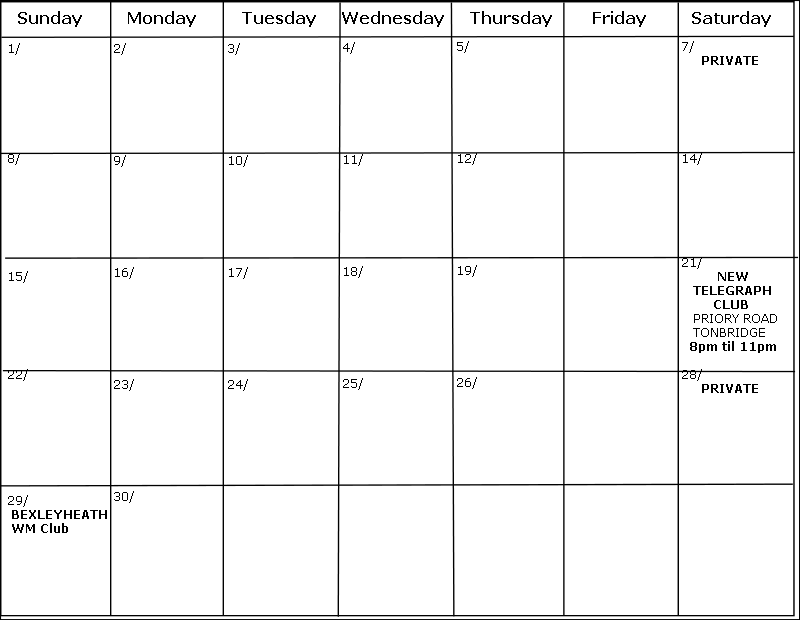 | Sunday | Monday | Tuesday | Wednesday | Thursday | Friday | Saturday |
|---|---|---|---|---|---|---|
| 1/ | 2/ | 3/ | 4/ | 5/ | | 7/ PRIVATE |
| 8/ | 9/ | 10/ | 11/ | 12/ | | 14/ |
| 15/ | 16/ | 17/ | 18/ | 19/ | | 21/ NEW TELEGRAPH CLUB PRIORY ROAD TONBRIDGE 8pm til 11pm |
| 22/ | 23/ | 24/ | 25/ | 26/ | | 28/ PRIVATE |
| 29/ BEXLEYHEATH WM Club | 30/ | | | | | |